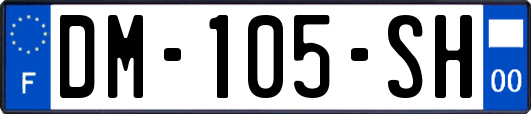 F
DM-105-SH
00